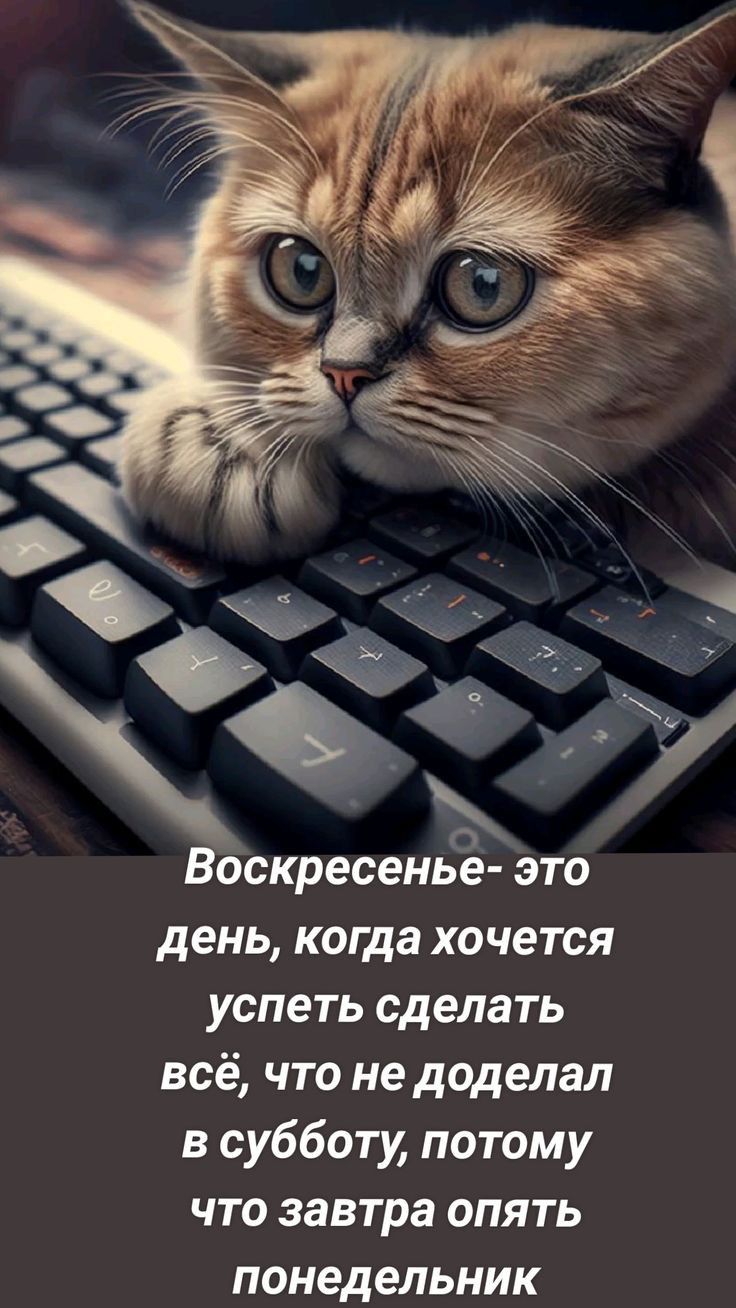 Воскресенье- это день, когда хочется успеть сделать всё, что не доделал в субботу, потому что завтра опять понедельник